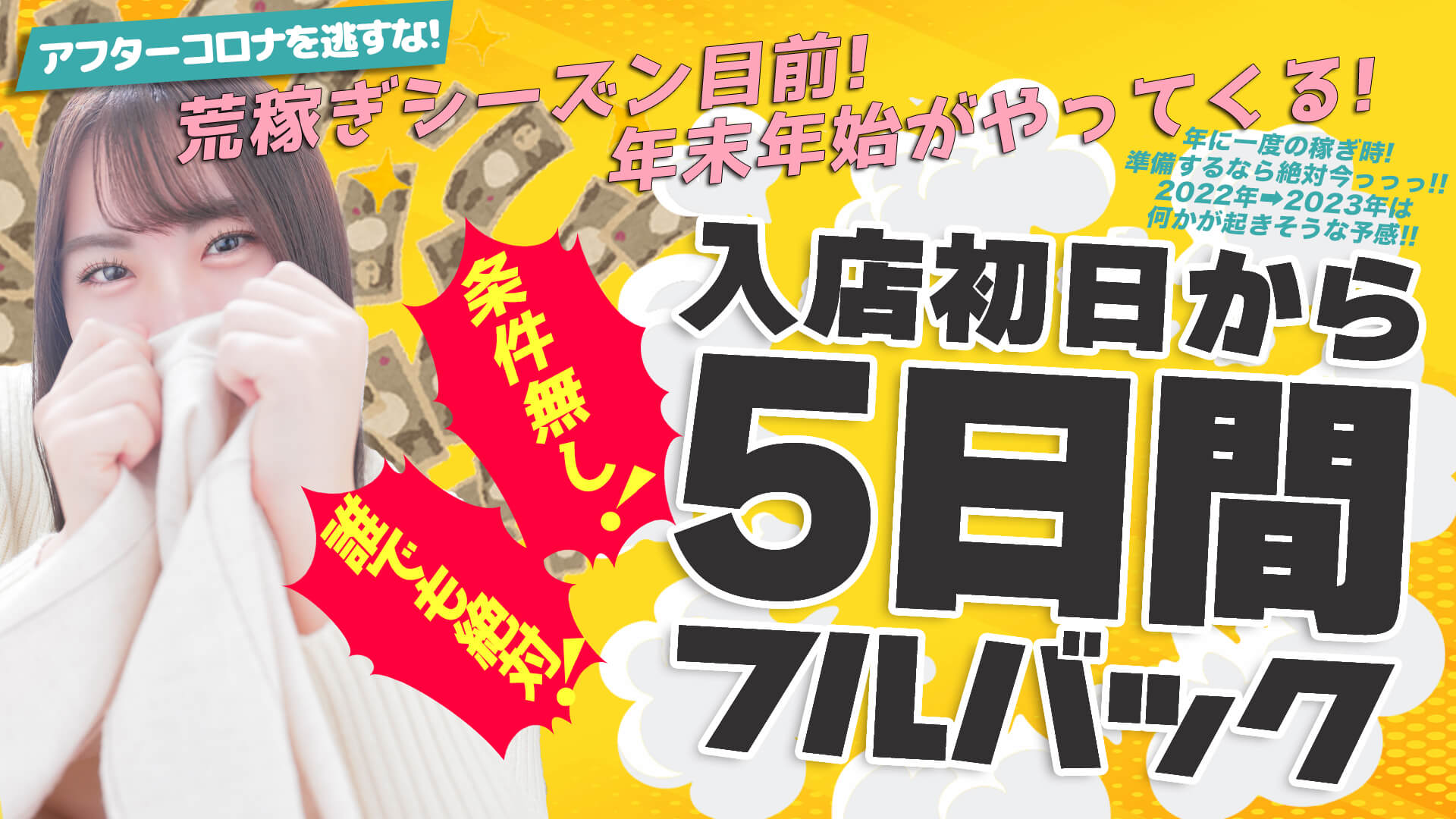 アフターコロナを逃すな!

荒稼ぎシーズン目前!
年末年始がやってくる!

年に一度の稼ぎ時!
準備するなら絶対今っっっ!!
2022年➡2023年は
何かが起きそうな予感!!

条件無し!

誰でも絶対!

入店初日から
5日間
フルバック